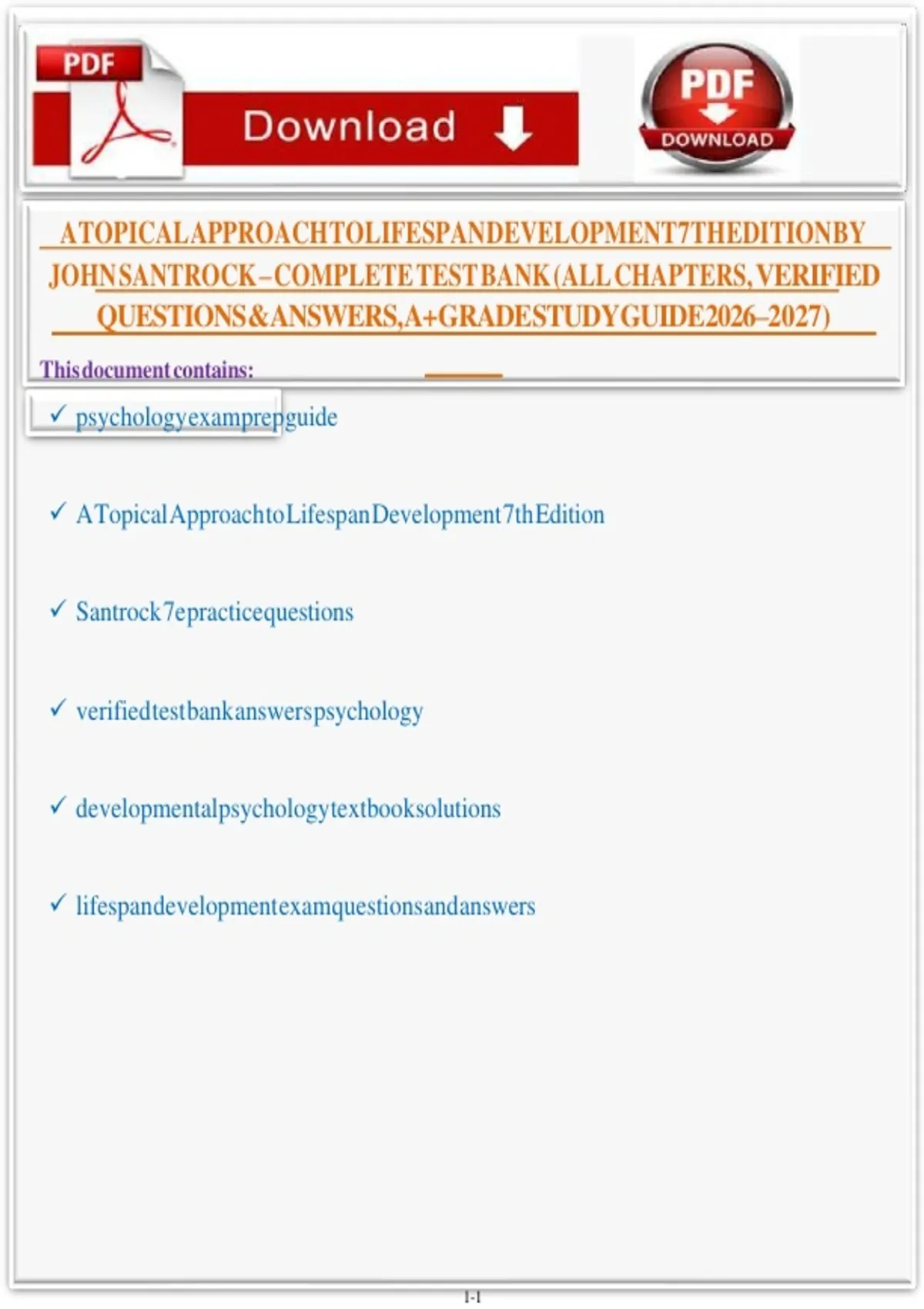 PDF

Download

PDF
DOWNLOAD

ATOPICALAPPROACHTOLIFESPANDEVELOPMENT7THEDITIONBY JOHNSANTROCK–COMPLETETESTBANK(ALLCHAPTERS,VERIFIED QUESTIONS&ANSWERS,A+GRADESTUDYGUIDE2026–2027)

Thisdocumentcontains:

✓ psychologyexamprepguide

✓ ATopicalApproachtoLifespanDevelopment7thEdition

✓ Santrock7epracticequestions

✓ verifiedtestbankanswerspsychology

✓ developmentalpsychologytextbooksolutions

✓ lifespandevelopmentexamquestionsandanswers

1-1